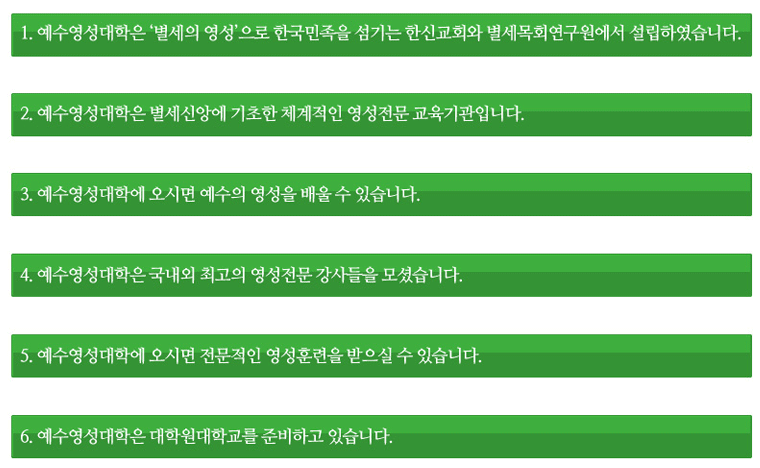 1. 예수영성대학은 '별세의 영성'으로 한국민족을 섬기는 한신교회와 별세목회연구원에서 설립하였습니다.

2. 예수영성대학은 별세신앙에 기초한 체계적인 영성전문 교육기관입니다.

3. 예수영성대학에 오시면 예수의 영성을 배울 수 있습니다.

4. 예수영성대학은 국내외 최고의 영성전문 강사들을 모셨습니다.

5. 예수영성대학에 오시면 전문적인 영성훈련을 받으실 수 있습니다.

6. 예수영성대학은 대학원대학교를 준비하고 있습니다.